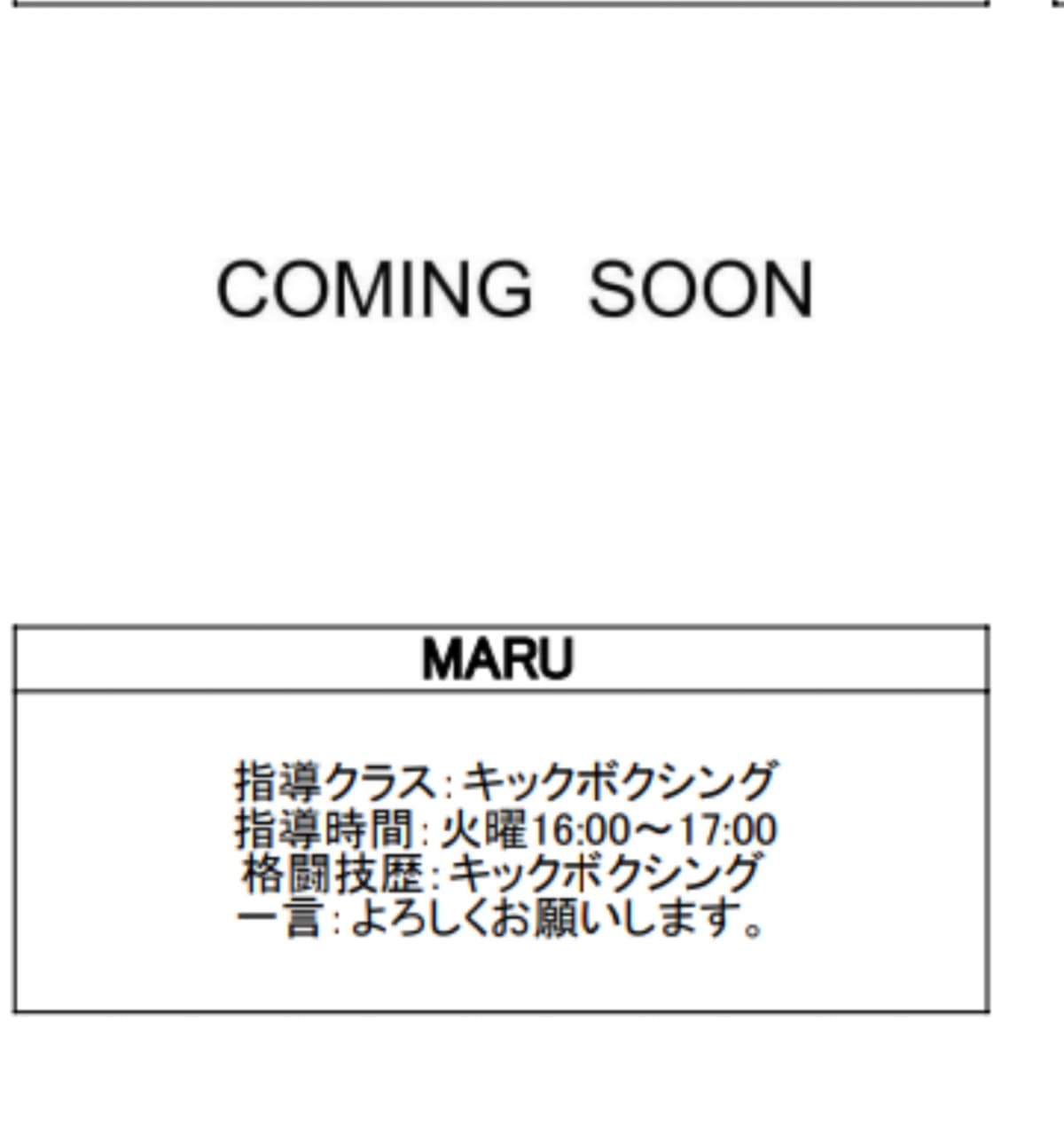 COMING SOON

MARU

指導クラス：キックボクシング
指導時間：火曜16:00～17:00
格闘技歴：キックボクシング
一言：よろしくお願いします。